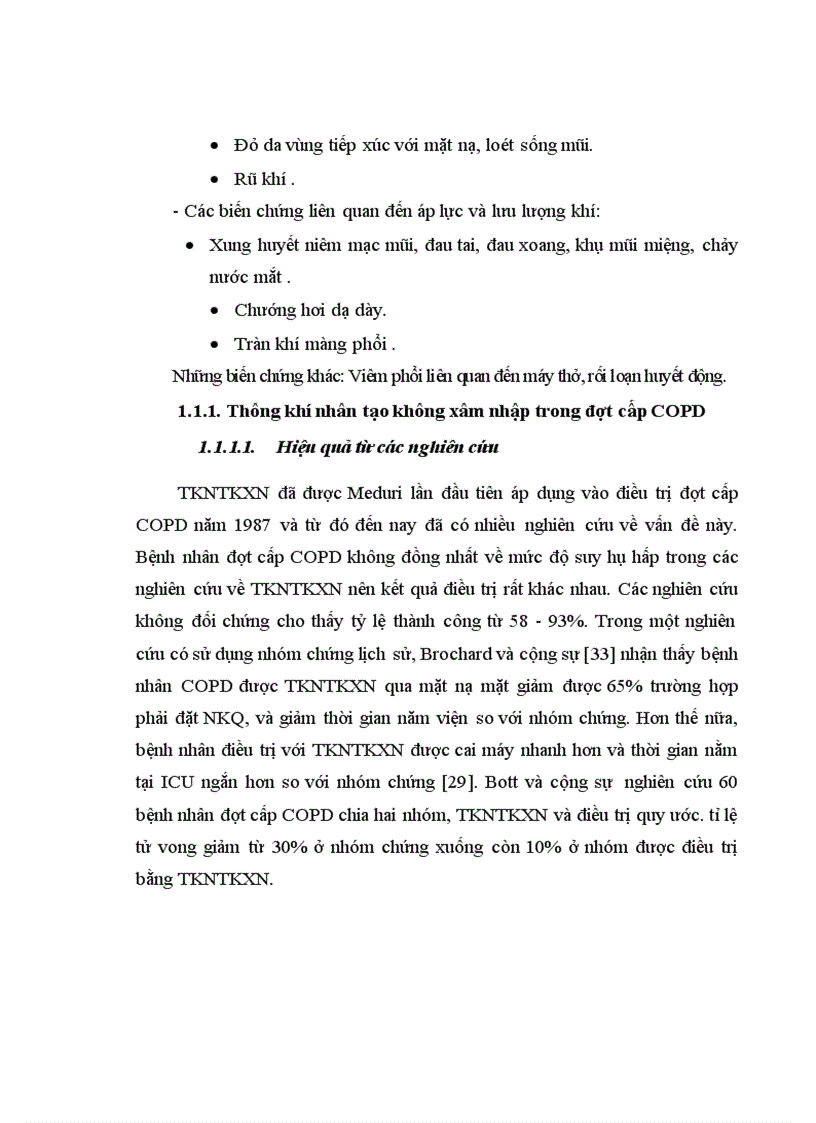 • Đỏ da vùng tiếp xúc với mặt nạ, loét sống mũi.

• Rũ khí .

- Các biến chứng liên quan đến áp lực và lưu lượng khí:

• Xung huyết niêm mạc mũi, đau tai, đau xoang, khụ mũi miệng, chảy nước mắt .

• Chướng hơi dạ dày.

• Tràn khí màng phổi .

Những biến chứng khác: Viêm phổi liên quan đến máy thở, rối loạn huyết động.

1.1.1. Thông khí nhân tạo không xâm nhập trong đợt cấp COPD

1.1.1.1. Hiệu quả từ các nghiên cứu

TKNTKXN đã được Meduri lần đầu tiên áp dụng vào điều trị đợt cấp COPD năm 1987 và từ đó đến nay đã có nhiều nghiên cứu về vấn đề này. Bệnh nhân đợt cấp COPD không đồng nhất về mức độ suy hụ hấp trong các nghiên cứu về TKNTKXN nên kết quả điều trị rất khác nhau. Các nghiên cứu không đối chứng cho thấy tỷ lệ thành công từ 58 - 93%. Trong một nghiên cứu có sử dụng nhóm chứng lịch sử, Brochard và cộng sự [33] nhận thấy bệnh nhân COPD được TKNTKXN qua mặt nạ mặt giảm được 65% trường hợp phải đặt NKQ, và giảm thời gian nằm viện so với nhóm chứng. Hơn thế nữa, bệnh nhân điều trị với TKNTKXN được cai máy nhanh hơn và thời gian nằm tại ICU ngắn hơn so với nhóm chứng [29]. Bott và cộng sự nghiên cứu 60 bệnh nhân đợt cấp COPD chia hai nhóm, TKNTKXN và điều trị quy ước. tỉ lệ tử vong giảm từ 30% ở nhóm chứng xuống còn 10% ở nhóm được điều trị bằng TKNTKXN.